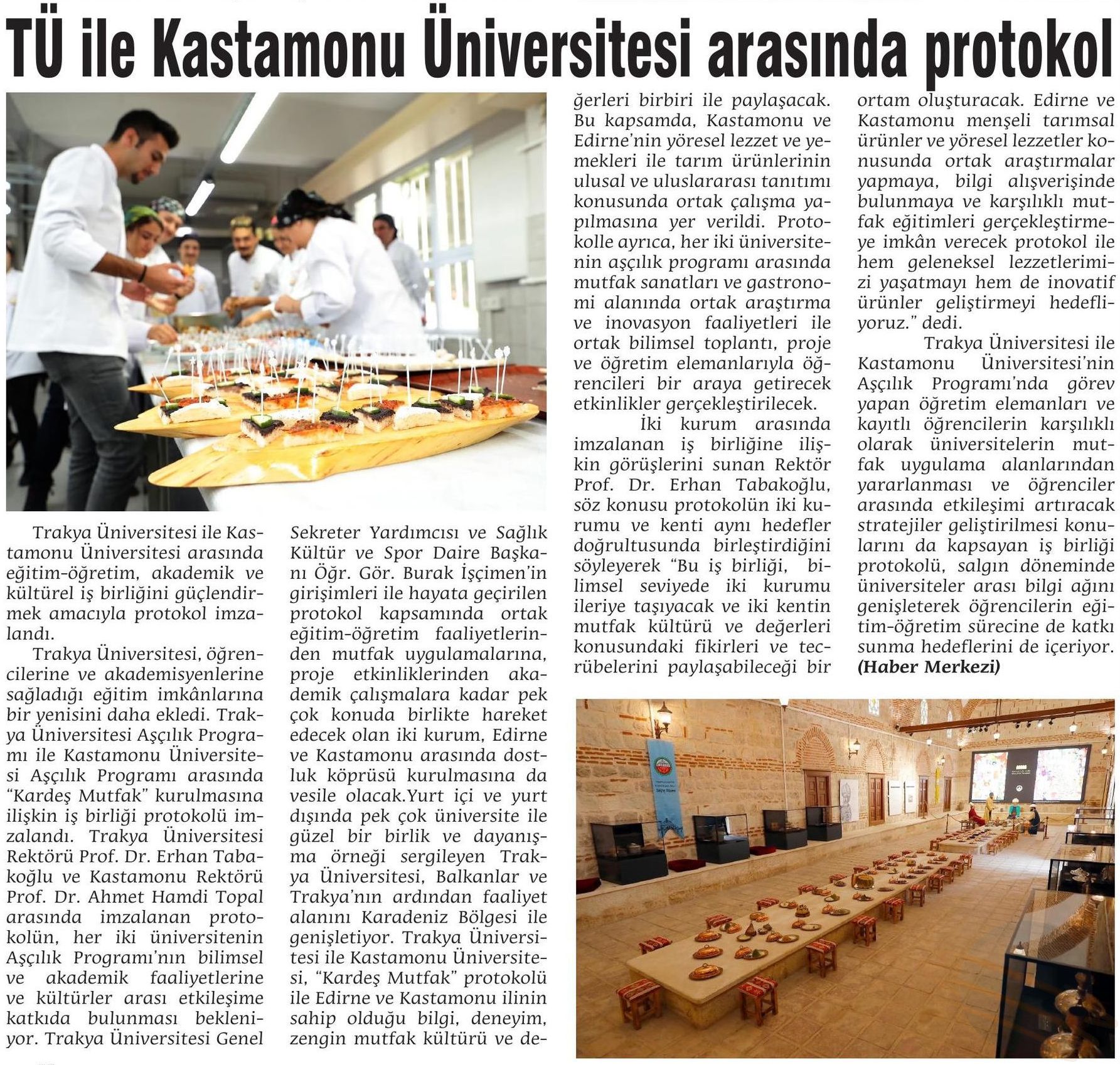 TÜ ile Kastamonu Üniversitesi arasında protokol

Trakya Üniversitesi ile Kastamonu Üniversitesi arasında eğitim-öğretim, akademik ve kültürel iş birliğini güçlendirmek amacıyla protokol imzalandı.

Trakya Üniversitesi, öğrencilerine ve akademisyenlerine sağladığı eğitim imkânlarına bir yenisini daha ekledi. Trakya Üniversitesi Aşçılık Programı ile Kastamonu Üniversitesi Aşçılık Programı arasında "Kardeş Mutfak" kurulmasına ilişkin iş birliği protokolü imzalandı. Trakya Üniversitesi Rektörü Prof. Dr. Erhan Tabakoğlu ve Kastamonu Rektörü Prof. Dr. Ahmet Hamdi Topal arasında imzalanan protokolün, her iki üniversitenin Aşçılık Programı'nın bilimsel ve akademik faaliyetlerine ve kültürler arası etkileşime katkıda bulunması bekleniyor. Trakya Üniversitesi Genel Sekreter Yardımcısı ve Sağlık Kültür ve Spor Daire Başkanı Öğr. Gör. Burak İşçimen'in girişimleri ile hayata geçirilen protokol kapsamında ortak eğitim-öğretim faaliyetlerinden mutfak uygulamalarına, proje etkinliklerinden akademik çalışmalara kadar pek çok konuda birlikte hareket edecek olan iki kurum, Edirne ve Kastamonu arasında dostluk köprüsü kurulmasına da vesile olacak.Yurt içi ve yurt dışında pek çok üniversite ile güzel bir birlik ve dayanışma örneği sergileyen Trakya Üniversitesi, Balkanlar ve Trakya'nın ardından faaliyet alanını Karadeniz Bölgesi ile genişletiyor. Trakya Üniversitesi ile Kastamonu Üniversitesi, "Kardeş Mutfak" protokolü ile Edirne ve Kastamonu ilinin sahip olduğu bilgi, deneyim, zengin mutfak kültürü ve değerleri birbiri ile paylaşacak. Bu kapsamda, Kastamonu ve Edirne'nin yöresel lezzet ve yemekleri ile tarım ürünlerinin ulusal ve uluslararası tanıtımı konusunda ortak çalışma yapılmasına yer verildi. Protokolle ayrıca, her iki üniversitenin aşçılık programı arasında mutfak sanatları ve gastronomi alanında ortak araştırma ve inovasyon faaliyetleri ile ortak bilimsel toplantı, proje ve öğretim elemanlarıyla öğrencileri bir araya getirecek etkinlikler gerçekleştirilecek.

İki kurum arasında imzalanan iş birliğine ilişkin görüşlerini sunan Rektör Prof. Dr. Erhan Tabakoğlu, söz konusu protokolün iki kurumu ve kenti aynı hedefler doğrultusunda birleştirdiğini söyleyerek "Bu iş birliği, bilimsel seviyede iki kurumu ileriye taşıyacak ve iki kentin mutfak kültürü ve değerleri konusundaki fikirleri ve tecrübelerini paylaşabileceği bir ortam oluşturacak. Edirne ve Kastamonu menşeli tarımsal ürünler ve yöresel lezzetler konusunda ortak araştırmalar yapmaya, bilgi alışverişinde bulunmaya ve karşılıklı mutfak eğitimleri gerçekleştirmeye imkân verecek protokol ile hem geleneksel lezzetlerimizi yaşatmayı hem de inovatif ürünler geliştirmeyi hedefliyoruz." dedi.

Trakya Üniversitesi ile Kastamonu Üniversitesi'nin Aşçılık Programı'nda görev yapan öğretim elemanları ve kayıtlı öğrencilerin karşılıklı olarak üniversitelerin mutfak uygulama alanlarından yararlanması ve öğrenciler arasında etkileşimi artıracak stratejiler geliştirilmesi konularını da kapsayan iş birliği protokolü, salgın döneminde üniversiteler arası bilgi ağını genişleterek öğrencilerin eğitim-öğretim sürecine de katkı sunma hedeflerini de içeriyor.
(Haber Merkezi)